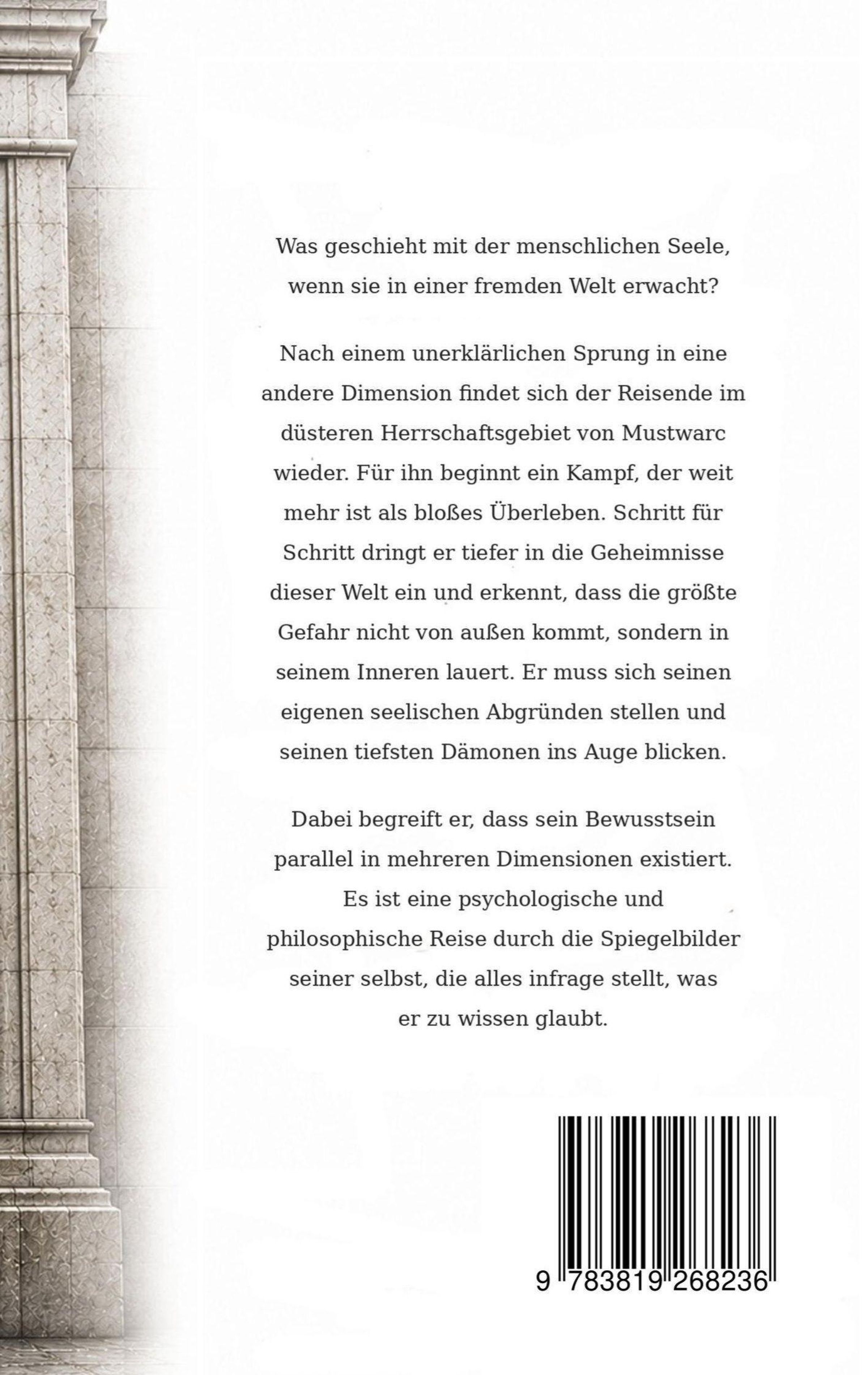 Was geschieht mit der menschlichen Seele, wenn sie in einer fremden Welt erwacht?

Nach einem unerklärlichen Sprung in eine andere Dimension findet sich der Reisende im düsteren Herrschaftsgebiet von Mustwarc wieder. Für ihn beginnt ein Kampf, der weit mehr ist als bloßes Überleben. Schritt für Schritt dringt er tiefer in die Geheimnisse dieser Welt ein und erkennt, dass die größte Gefahr nicht von außen kommt, sondern in seinem Inneren lauert. Er muss sich seinen eigenen seelischen Abgründen stellen und seinen tiefsten Dämonen ins Auge blicken.

Dabei begreift er, dass sein Bewusstsein parallel in mehreren Dimensionen existiert. Es ist eine psychologische und philosophische Reise durch die Spiegelbilder seiner selbst, die alles infrage stellt, was er zu wissen glaubt.

9 783819 268236